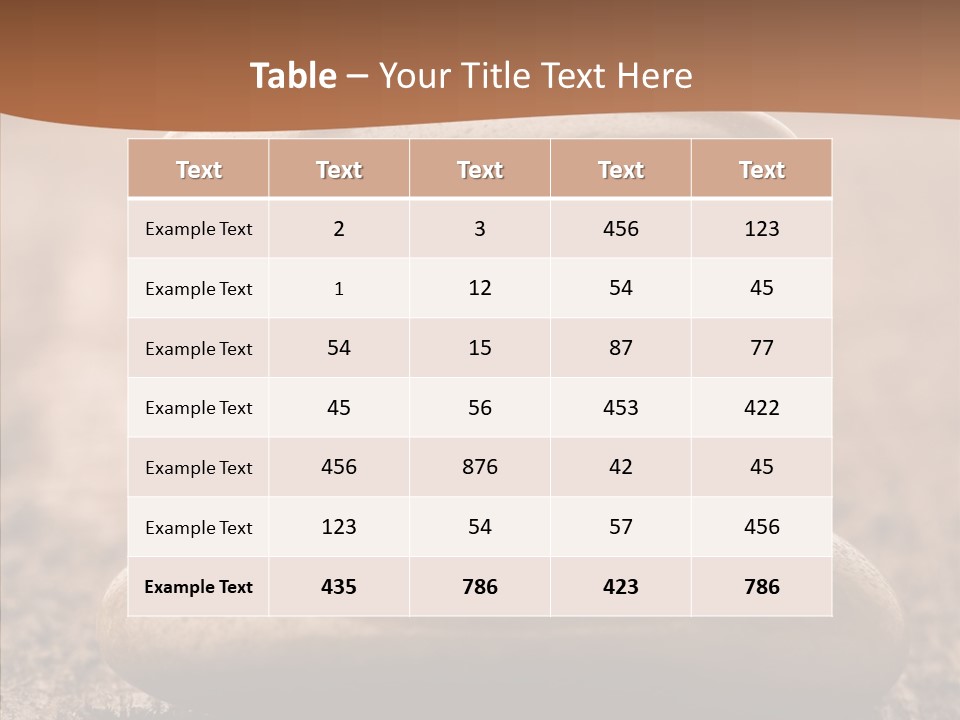 Table – Your Title Text Here

| Text | Text | Text | Text | Text |
|---|---|---|---|---|
| Example Text | 2 | 3 | 456 | 123 |
| Example Text | 1 | 12 | 54 | 45 |
| Example Text | 54 | 15 | 87 | 77 |
| Example Text | 45 | 56 | 453 | 422 |
| Example Text | 456 | 876 | 42 | 45 |
| Example Text | 123 | 54 | 57 | 456 |
| Example Text | 435 | 786 | 423 | 786 |